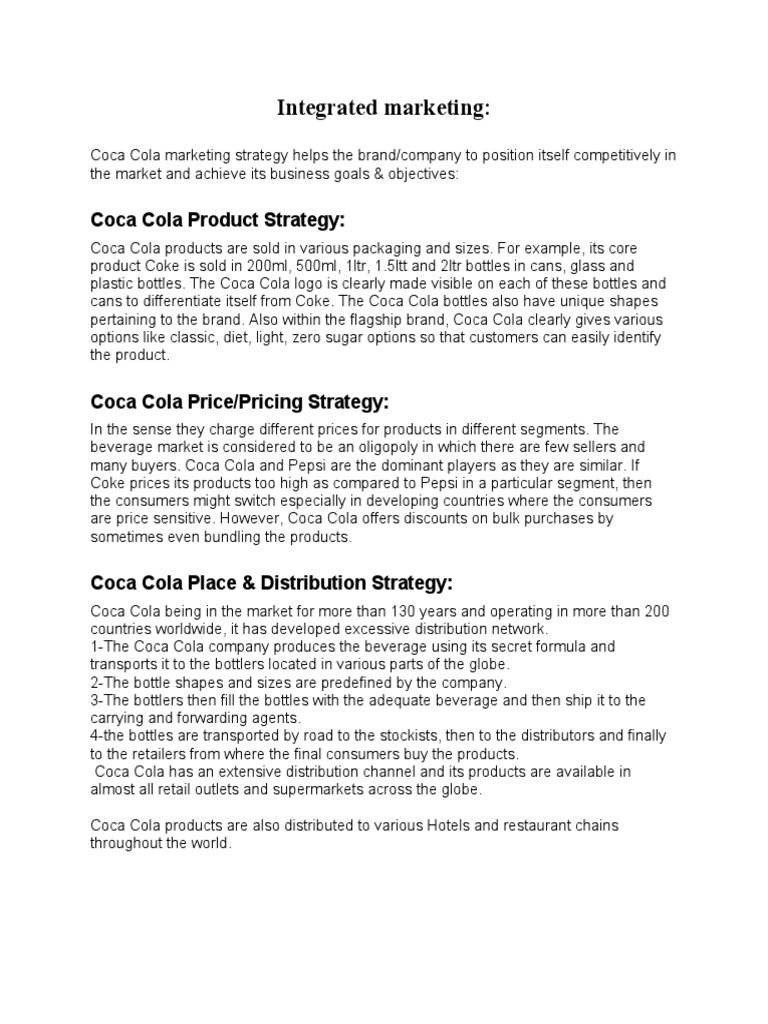 Integrated marketing:

Coca Cola marketing strategy helps the brand/company to position itself competitively in the market and achieve its business goals & objectives:

Coca Cola Product Strategy:

Coca Cola products are sold in various packaging and sizes. For example, its core product Coke is sold in 200ml, 500ml, 1ltr, 1.5ltt and 2ltr bottles in cans, glass and plastic bottles. The Coca Cola logo is clearly made visible on each of these bottles and cans to differentiate itself from Coke. The Coca Cola bottles also have unique shapes pertaining to the brand. Also within the flagship brand, Coca Cola clearly gives various options like classic, diet, light, zero sugar options so that customers can easily identify the product.

Coca Cola Price/Pricing Strategy:

In the sense they charge different prices for products in different segments. The beverage market is considered to be an oligopoly in which there are few sellers and many buyers. Coca Cola and Pepsi are the dominant players as they are similar. If Coke prices its products too high as compared to Pepsi in a particular segment, then the consumers might switch especially in developing countries where the consumers are price sensitive. However, Coca Cola offers discounts on bulk purchases by sometimes even bundling the products.

Coca Cola Place & Distribution Strategy:

Coca Cola being in the market for more than 130 years and operating in more than 200 countries worldwide, it has developed excessive distribution network.
1-The Coca Cola company produces the beverage using its secret formula and transports it to the bottlers located in various parts of the globe.
2-The bottle shapes and sizes are predefined by the company.
3-The bottlers then fill the bottles with the adequate beverage and then ship it to the carrying and forwarding agents.
4-the bottles are transported by road to the stockists, then to the distributors and finally to the retailers from where the final consumers buy the products.
Coca Cola has an extensive distribution channel and its products are available in almost all retail outlets and supermarkets across the globe.

Coca Cola products are also distributed to various Hotels and restaurant chains throughout the world.